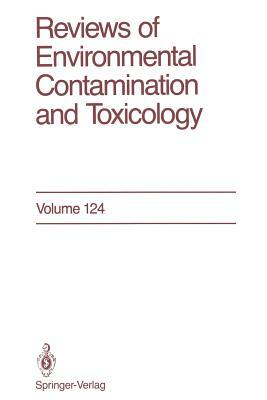 Reviews of Environmental Contamination and Toxicology

Volume 124

Springer-Verlag